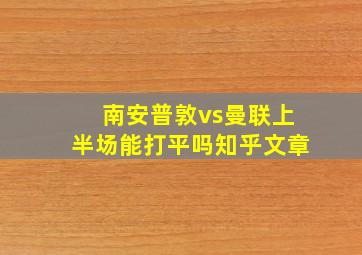 南安普敦vs曼联上半场能打平吗知乎文章